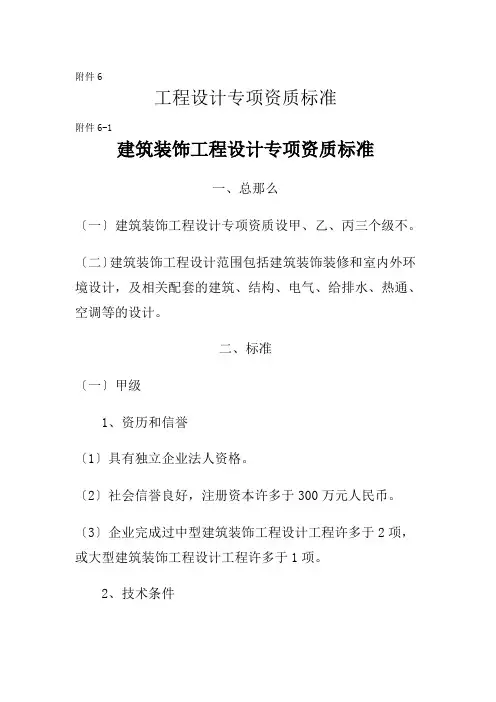 附件 6

工程设计专项资质标准

附件 6-1

建筑装饰工程设计专项资质标准

一、总那么

〔一〕建筑装饰工程设计专项资质设甲、乙、丙三个级不。

〔二〕建筑装饰工程设计范围包括建筑装饰装修和室内外环境设计，及相关配套的建筑、结构、电气、给排水、热通、空调等的设计。

二、标准

〔一〕甲级

1、资历和信誉

〔1〕具有独立企业法人资格。

〔2〕社会信誉良好，注册资本许多于 300 万元人民币。

〔3〕企业完成过中型建筑装饰工程设计工程许多于 2 项，或大型建筑装饰工程设计工程许多于 1 项。

2、技术条件